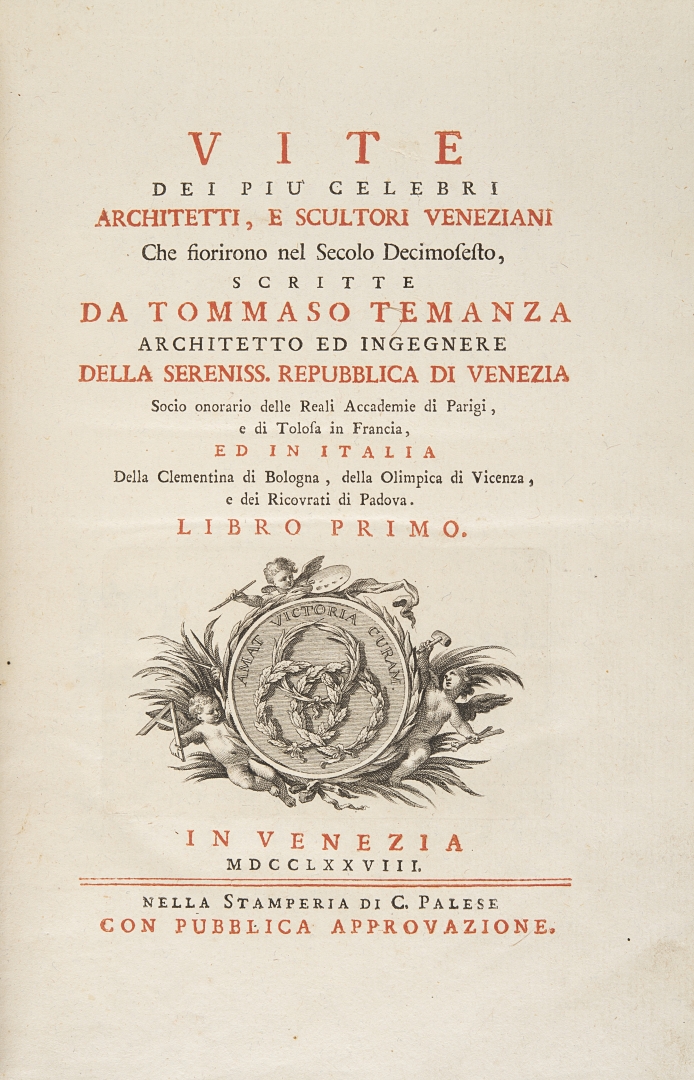 VITE
DEI PIU' CELEBRI
ARCHITETTI, E SCULTORI VENEZIANI
Che fiorirono nel Secolo Decimosesto,
SCRITTE
DA TOMMASO TEMANZA
ARCHITETTO ED INGEGNERE
DELLA SERENISS. REPUBBLICA DI VENEZIA
Socio onorario delle Reali Accademie di Parigi, e di Tolosa in Francia,
ED IN ITALIA
Della Clementina di Bologna, della Olimpica di Vicenza, e dei Ricovrati di Padova.
LIBRO PRIMO.

AMAT VICTORIA CURAM.

IN VENEZIA
MDCCLXXVIII.

NELLA STAMPERIA DI C. PALESE
CON PUBBLICA APPROVAZIONE.